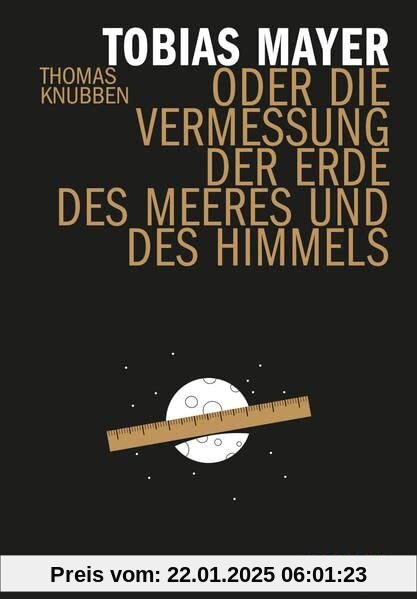 TOBIAS MAYER

THOMAS KNUBBEN

ODER DIE VERMESSUNG DER ERDE DES MEERES UND DES HIMMELS

Preis vom: 22.01.2025 06:01:23